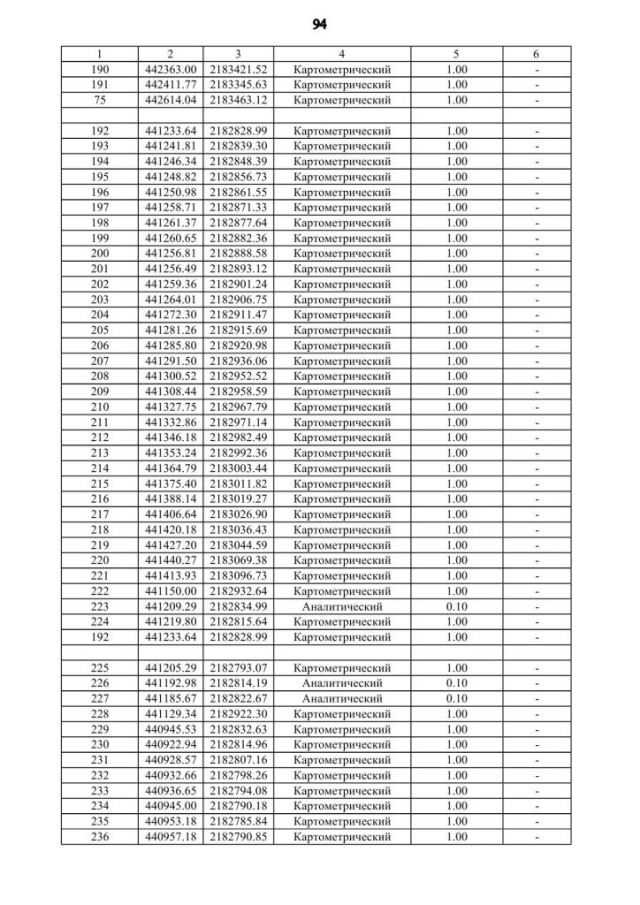 94

| 1 | 2 | 3 | 4 | 5 | 6 |
|---|---|---|---|---|---|
| 190 | 442363.00 | 2183421.52 | Картометрический | 1.00 | - |
| 191 | 442411.77 | 2183345.63 | Картометрический | 1.00 | - |
| 75 | 442614.04 | 2183463.12 | Картометрический | 1.00 | - |
| | | | | | |
| 192 | 441233.64 | 2182828.99 | Картометрический | 1.00 | - |
| 193 | 441241.81 | 2182839.30 | Картометрический | 1.00 | - |
| 194 | 441246.34 | 2182848.39 | Картометрический | 1.00 | - |
| 195 | 441248.82 | 2182856.73 | Картометрический | 1.00 | - |
| 196 | 441250.98 | 2182861.55 | Картометрический | 1.00 | - |
| 197 | 441258.71 | 2182871.33 | Картометрический | 1.00 | - |
| 198 | 441261.37 | 2182877.64 | Картометрический | 1.00 | - |
| 199 | 441260.65 | 2182882.36 | Картометрический | 1.00 | - |
| 200 | 441256.81 | 2182888.58 | Картометрический | 1.00 | - |
| 201 | 441256.49 | 2182893.12 | Картометрический | 1.00 | - |
| 202 | 441259.36 | 2182901.24 | Картометрический | 1.00 | - |
| 203 | 441264.01 | 2182906.75 | Картометрический | 1.00 | - |
| 204 | 441272.30 | 2182911.47 | Картометрический | 1.00 | - |
| 205 | 441281.26 | 2182915.69 | Картометрический | 1.00 | - |
| 206 | 441285.80 | 2182920.98 | Картометрический | 1.00 | - |
| 207 | 441291.50 | 2182936.06 | Картометрический | 1.00 | - |
| 208 | 441300.52 | 2182952.52 | Картометрический | 1.00 | - |
| 209 | 441308.44 | 2182958.59 | Картометрический | 1.00 | - |
| 210 | 441327.75 | 2182967.79 | Картометрический | 1.00 | - |
| 211 | 441332.86 | 2182971.14 | Картометрический | 1.00 | - |
| 212 | 441346.18 | 2182982.49 | Картометрический | 1.00 | - |
| 213 | 441353.24 | 2182992.36 | Картометрический | 1.00 | - |
| 214 | 441364.79 | 2183003.44 | Картометрический | 1.00 | - |
| 215 | 441375.40 | 2183011.82 | Картометрический | 1.00 | - |
| 216 | 441388.14 | 2183019.27 | Картометрический | 1.00 | - |
| 217 | 441406.64 | 2183026.90 | Картометрический | 1.00 | - |
| 218 | 441420.18 | 2183036.43 | Картометрический | 1.00 | - |
| 219 | 441427.20 | 2183044.59 | Картометрический | 1.00 | - |
| 220 | 441440.27 | 2183069.38 | Картометрический | 1.00 | - |
| 221 | 441413.93 | 2183096.73 | Картометрический | 1.00 | - |
| 222 | 441150.00 | 2182932.64 | Картометрический | 1.00 | - |
| 223 | 441209.29 | 2182834.99 | Аналитический | 0.10 | - |
| 224 | 441219.80 | 2182815.64 | Картометрический | 1.00 | - |
| 192 | 441233.64 | 2182828.99 | Картометрический | 1.00 | - |
| | | | | | |
| 225 | 441205.29 | 2182793.07 | Картометрический | 1.00 | - |
| 226 | 441192.98 | 2182814.19 | Аналитический | 0.10 | - |
| 227 | 441185.67 | 2182822.67 | Аналитический | 0.10 | - |
| 228 | 441129.34 | 2182922.30 | Картометрический | 1.00 | - |
| 229 | 440945.53 | 2182832.63 | Картометрический | 1.00 | - |
| 230 | 440922.94 | 2182814.96 | Картометрический | 1.00 | - |
| 231 | 440928.57 | 2182807.16 | Картометрический | 1.00 | - |
| 232 | 440932.66 | 2182798.26 | Картометрический | 1.00 | - |
| 233 | 440936.65 | 2182794.08 | Картометрический | 1.00 | - |
| 234 | 440945.00 | 2182790.18 | Картометрический | 1.00 | - |
| 235 | 440953.18 | 2182785.84 | Картометрический | 1.00 | - |
| 236 | 440957.18 | 2182790.85 | Картометрический | 1.00 | - |